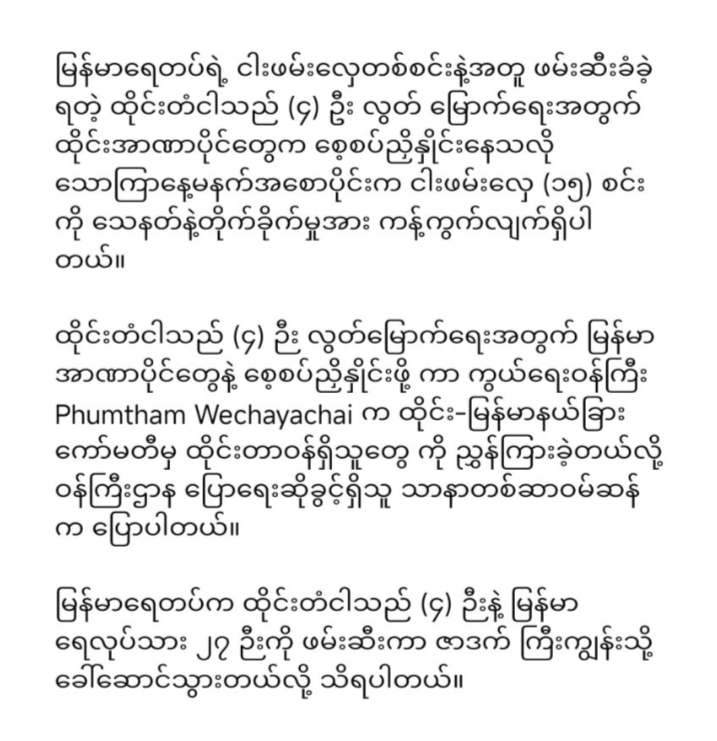 မြန်မာရေတပ်ရဲ့ ငါးဖမ်းလှေတစ်စင်းနဲ့အတူ ဖမ်းဆီးခံခဲ့ရတဲ့ ထိုင်းတံငါသည် (၄) ဦး လွတ် မြောက်ရေးအတွက် ထိုင်းအာဏာပိုင်တွေက စေ့စပ်ညှိနှိုင်းနေသလို သောကြာနေ့မနက်အစောပိုင်းက ငါးဖမ်းလှေ (၁၅) စင်းကို သေနတ်နဲ့တိုက်ခိုက်မှုအား ကန့်ကွက်လျက်ရှိပါတယ်။

ထိုင်းတံငါသည် (၄) ဦး လွတ်မြောက်ရေးအတွက် မြန်မာအာဏာပိုင်တွေနဲ့ စေ့စပ်ညှိနှိုင်းဖို့ ကာ ကွယ်ရေးဝန်ကြီး Phumtham Wechayachai က ထိုင်း-မြန်မာနယ်ခြားကော်မတီမှ ထိုင်းတာဝန်ရှိသူတွေ ကို ညွှန်ကြားခဲ့တယ်လို့ ဝန်ကြီးဌာန ပြောရေးဆိုခွင့်ရှိသူ သာနာတစ်ဆာဝမ်ဆန်က ပြောပါတယ်။

မြန်မာရေတပ်က ထိုင်းတံငါသည် (၄) ဦးနဲ့ မြန်မာရေလုပ်သား ၂၇ ဦးကို ဖမ်းဆီးကာ ဇာဒက် ကြီးကျွန်းသို့ ခေါ်ဆောင်သွားတယ်လို့ သိရပါတယ်။